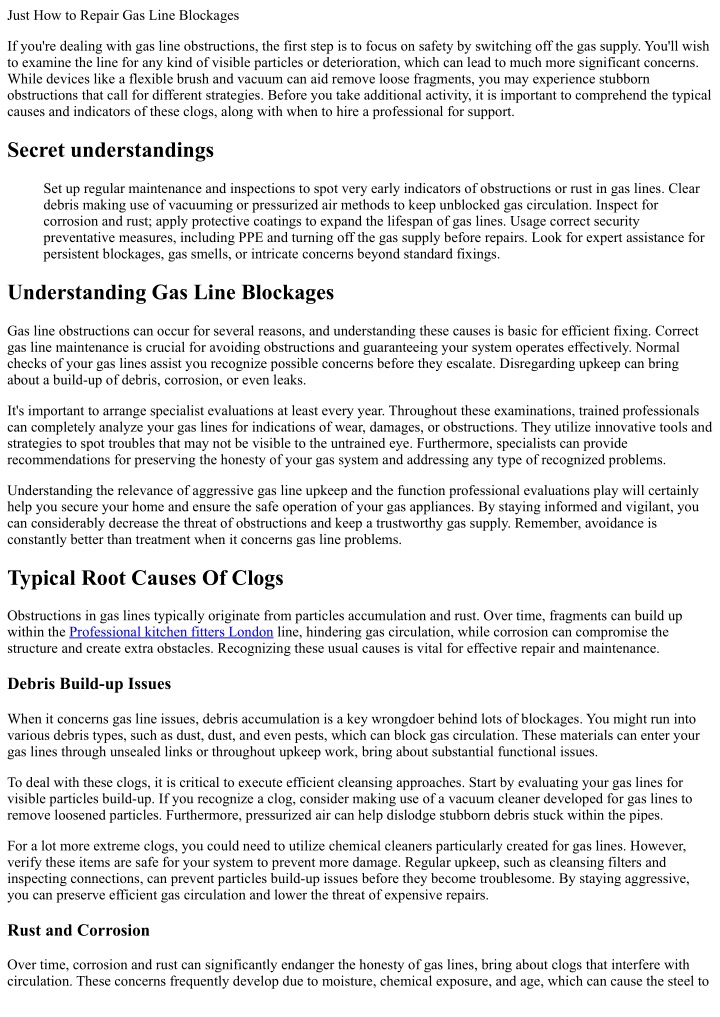 Just How to Repair Gas Line Blockages

If you're dealing with gas line obstructions, the first step is to focus on safety by switching off the gas supply. You'll wish to examine the line for any kind of visible particles or deterioration, which can lead to much more significant concerns. While devices like a flexible brush and vacuum can aid remove loose fragments, you may experience stubborn obstructions that call for different strategies. Before you take additional activity, it is important to comprehend the typical causes and indicators of these clogs, along with when to hire a professional for support.

Secret understandings

Set up regular maintenance and inspections to spot very early indicators of obstructions or rust in gas lines. Clear debris making use of vacuuming or pressurized air methods to keep unblocked gas circulation. Inspect for corrosion and rust; apply protective coatings to expand the lifespan of gas lines. Usage correct security preventative measures, including PPE and turning off the gas supply before repairs. Look for expert assistance for persistent blockages, gas smells, or intricate concerns beyond standard fixings.

Understanding Gas Line Blockages

Gas line obstructions can occur for several reasons, and understanding these causes is basic for efficient fixing. Correct gas line maintenance is crucial for avoiding obstructions and guaranteeing your system operates effectively. Normal checks of your gas lines assist you recognize possible concerns before they escalate. Disregarding upkeep can bring about a build-up of debris, corrosion, or even leaks.

It's important to arrange specialist evaluations at least every year. Throughout these examinations, trained professionals can completely analyze your gas lines for indications of wear, damages, or obstructions. They utilize innovative tools and strategies to spot troubles that may not be visible to the untrained eye. Furthermore, specialists can provide recommendations for preserving the honesty of your gas system and addressing any type of recognized problems.

Understanding the relevance of aggressive gas line upkeep and the function professional evaluations play will certainly help you secure your home and ensure the safe operation of your gas appliances. By staying informed and vigilant, you can considerably decrease the threat of obstructions and keep a trustworthy gas supply. Remember, avoidance is constantly better than treatment when it concerns gas line problems.

Typical Root Causes Of Clogs

Obstructions in gas lines typically originate from particles accumulation and rust. Over time, fragments can build up within the Professional kitchen fitters London line, hindering gas circulation, while corrosion can compromise the structure and create extra obstacles. Recognizing these usual causes is vital for effective repair and maintenance.

Debris Build-up Issues

When it concerns gas line issues, debris accumulation is a key wrongdoer behind lots of blockages. You might run into various debris types, such as dust, dust, and even pests, which can block gas circulation. These materials can enter your gas lines through unsealed links or throughout upkeep work, bring about substantial functional issues.

To deal with these clogs, it is critical to execute efficient cleansing approaches. Start by evaluating your gas lines for visible particles build-up. If you recognize a clog, consider making use of a vacuum cleaner developed for gas lines to remove loosened particles. Furthermore, pressurized air can help dislodge stubborn debris stuck within the pipes.

For a lot more extreme clogs, you could need to utilize chemical cleaners particularly created for gas lines. However, verify these items are safe for your system to prevent more damage. Regular upkeep, such as cleansing filters and inspecting connections, can prevent particles build-up issues before they become troublesome. By staying aggressive, you can preserve efficient gas circulation and lower the threat of expensive repairs.

Rust and Corrosion

Over time, corrosion and rust can significantly endanger the honesty of gas lines, bring about clogs that interfere with circulation. These concerns frequently develop due to moisture, chemical exposure, and age, which can cause the steel to